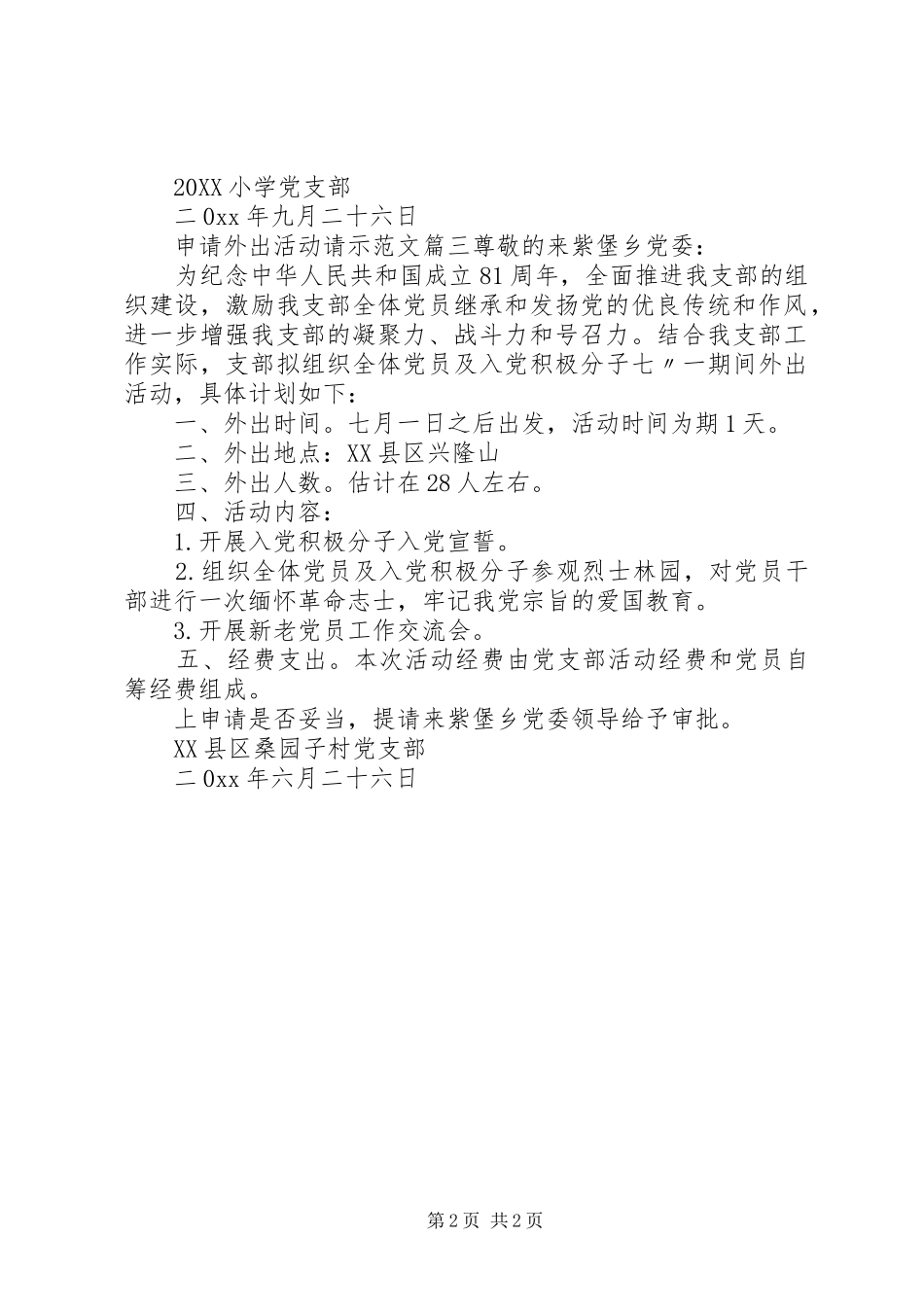 20XX 小学党支部

二 0xx 年九月二十六日

申请外出活动请示范文篇三尊敬的来紫堡乡党委：

为纪念中华人民共和国成立 81 周年，全面推进我支部的组织建设，激励我支部全体党员继承和发扬党的优良传统和作风，进一步增强我支部的凝聚力、战斗力和号召力。结合我支部工作实际，支部拟组织全体党员及入党积极分子七〃一期间外出活动，具体计划如下：

一、外出时间。七月一日之后出发，活动时间为期 1 天。

二、外出地点：XX 县区兴隆山

三、外出人数。估计在 28 人左右。

四、活动内容：

1.开展入党积极分子入党宣誓。

2.组织全体党员及入党积极分子参观烈士林园，对党员干部进行一次缅怀革命志士，牢记我党宗旨的爱国教育。

3.开展新老党员工作交流会。

五、经费支出。本次活动经费由党支部活动经费和党员自筹经费组成。

上申请是否妥当，提请来紫堡乡党委领导给予审批。

XX 县区桑园子村党支部

二 0xx 年六月二十六日

第 2 页 共 2 页